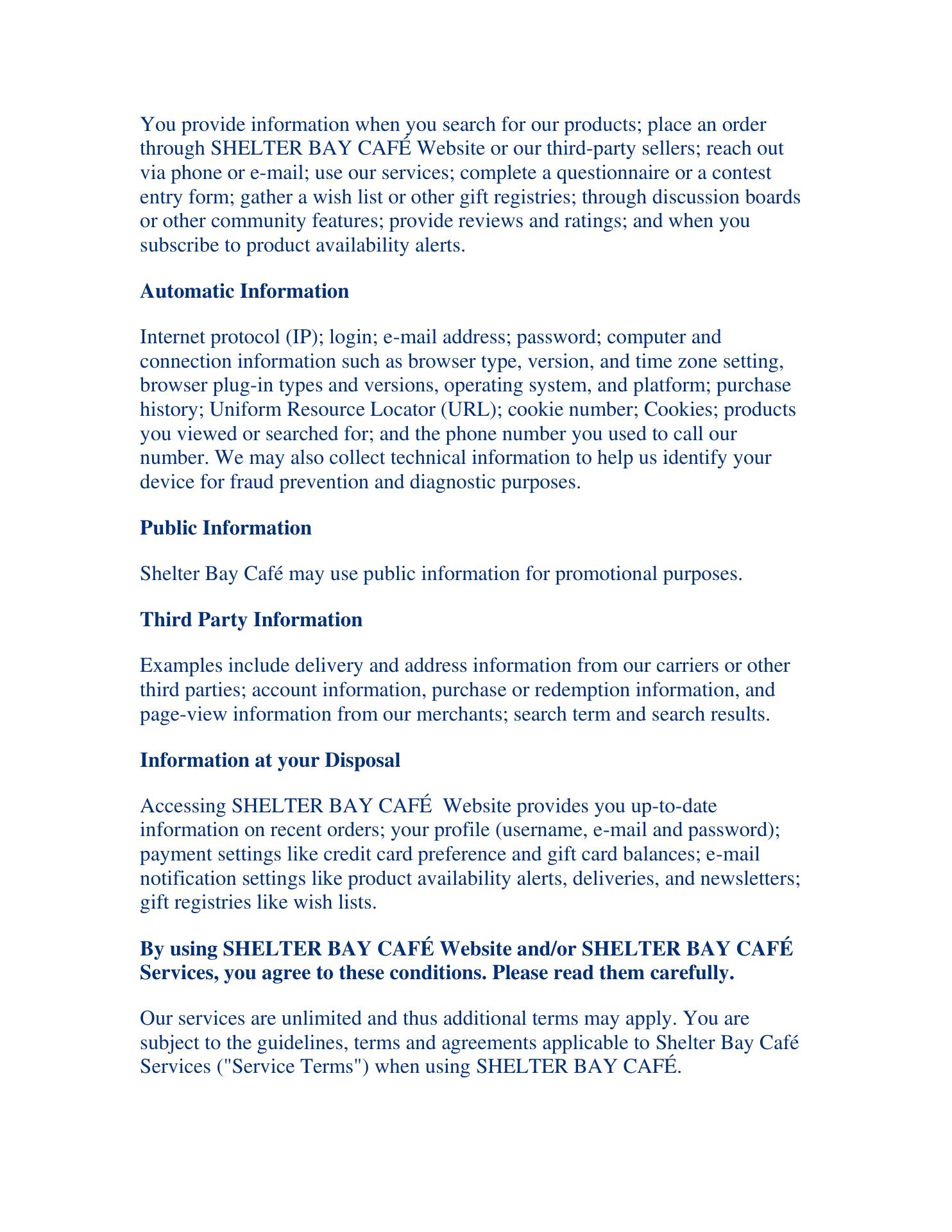 You provide information when you search for our products; place an order through SHELTER BAY CAFÉ Website or our third-party sellers; reach out via phone or e-mail; use our services; complete a questionnaire or a contest entry form; gather a wish list or other gift registries; through discussion boards or other community features; provide reviews and ratings; and when you subscribe to product availability alerts.

Automatic Information

Internet protocol (IP); login; e-mail address; password; computer and connection information such as browser type, version, and time zone setting, browser plug-in types and versions, operating system, and platform; purchase history; Uniform Resource Locator (URL); cookie number; Cookies; products you viewed or searched for; and the phone number you used to call our number. We may also collect technical information to help us identify your device for fraud prevention and diagnostic purposes.

Public Information

Shelter Bay Café may use public information for promotional purposes.

Third Party Information

Examples include delivery and address information from our carriers or other third parties; account information, purchase or redemption information, and page-view information from our merchants; search term and search results.

Information at your Disposal

Accessing SHELTER BAY CAFÉ  Website provides you up-to-date information on recent orders; your profile (username, e-mail and password); payment settings like credit card preference and gift card balances; e-mail notification settings like product availability alerts, deliveries, and newsletters; gift registries like wish lists.

By using SHELTER BAY CAFÉ Website and/or SHELTER BAY CAFÉ Services, you agree to these conditions. Please read them carefully.

Our services are unlimited and thus additional terms may apply. You are subject to the guidelines, terms and agreements applicable to Shelter Bay Café Services ("Service Terms") when using SHELTER BAY CAFÉ.